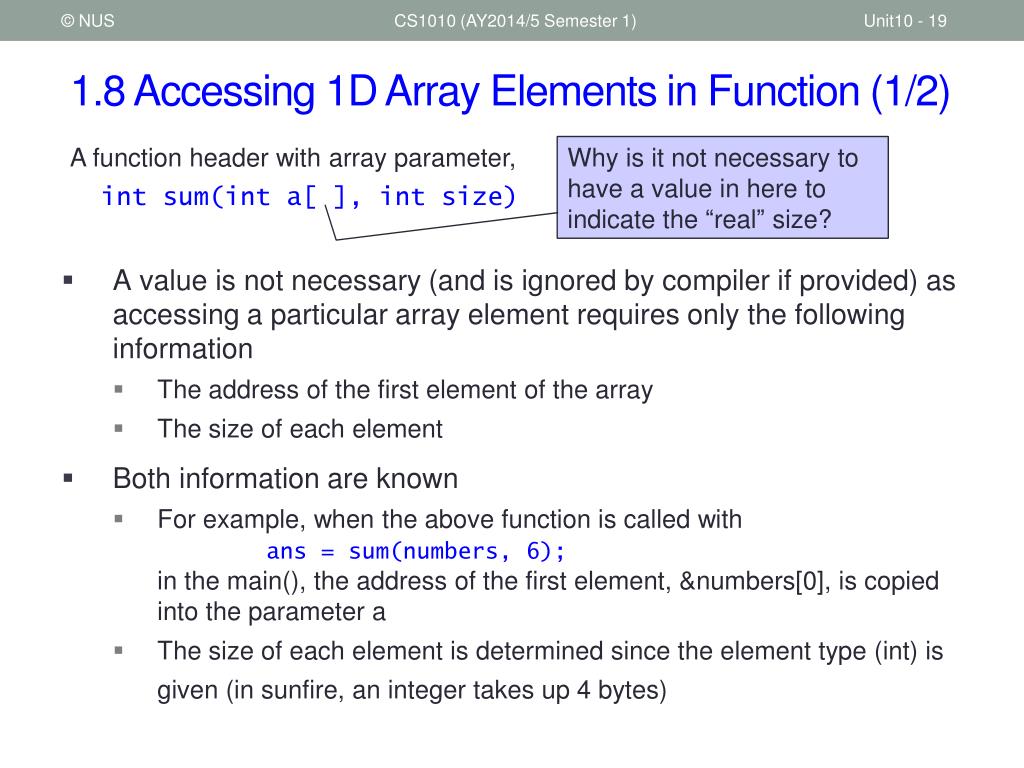 © NUS CS1010 (AY2014/5 Semester 1) Unit10 - 19

1.8 Accessing 1D Array Elements in Function (1/2)

A function header with array parameter,
int sum(int a[ ], int size)

Why is it not necessary to have a value in here to indicate the “real” size?

▪ A value is not necessary (and is ignored by compiler if provided) as accessing a particular array element requires only the following information
▪ The address of the first element of the array
▪ The size of each element

▪ Both information are known
▪ For example, when the above function is called with
ans = sum(numbers, 6);
in the main(), the address of the first element, &numbers[0], is copied into the parameter a
▪ The size of each element is determined since the element type (int) is given (in sunfire, an integer takes up 4 bytes)